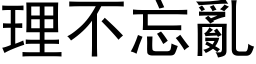 理不忘亂